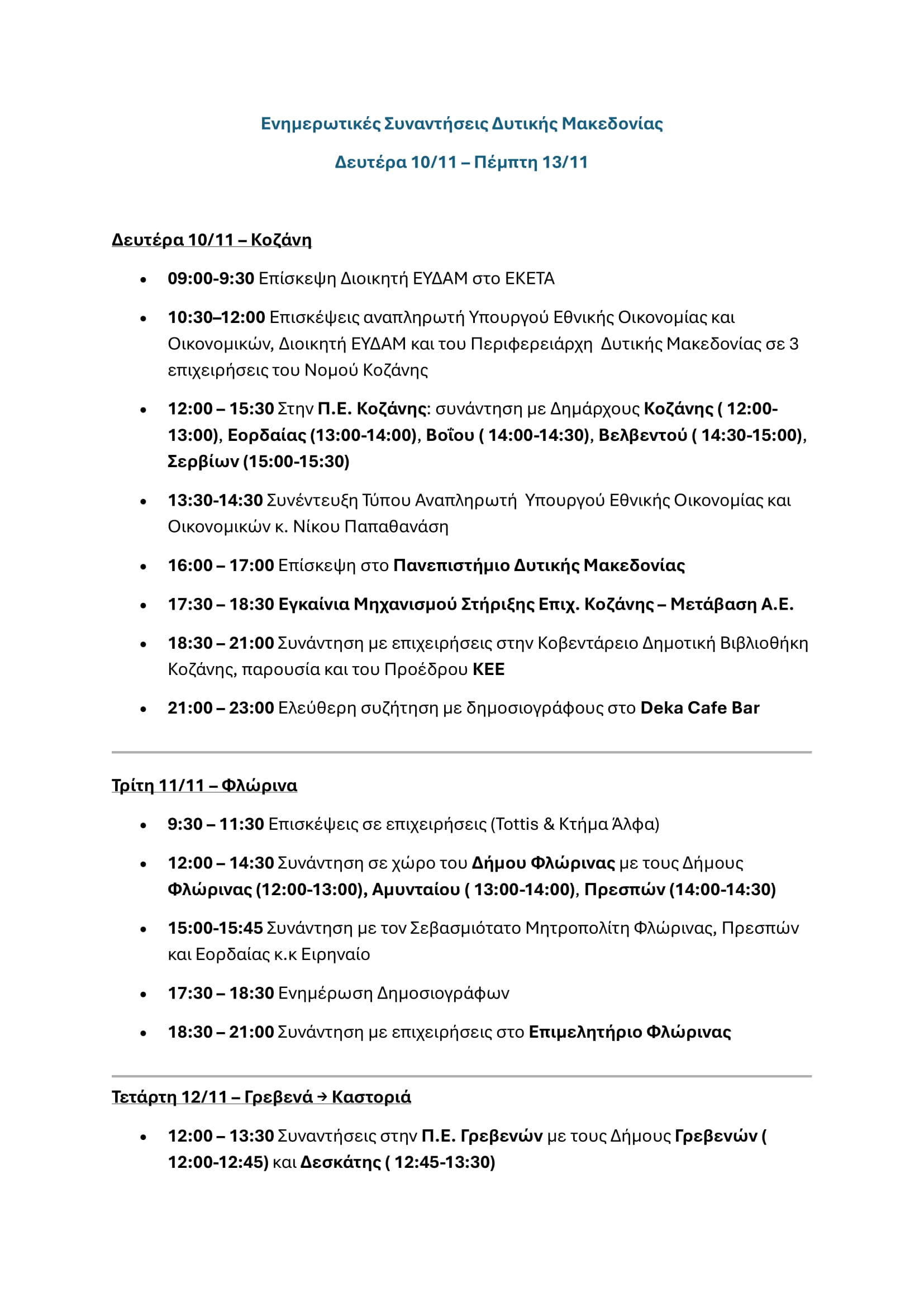 Ενημερωτικές Συναντήσεις Δυτικής Μακεδονίας

Δευτέρα 10/11 – Πέμπτη 13/11

Δευτέρα 10/11 – Κοζάνη

• 09:00-9:30 Επίσκεψη Διοικητή ΕΥΔΑΜ στο ΕΚΕΤΑ

• 10:30–12:00 Επισκέψεις αναπληρωτή Υπουργού Εθνικής Οικονομίας και Οικονομικών, Διοικητή ΕΥΔΑΜ και του Περιφερειάρχη Δυτικής Μακεδονίας σε 3 επιχειρήσεις του Νομού Κοζάνης

• 12:00 – 15:30 Στην Π.Ε. Κοζάνης: συνάντηση με Δημάρχους Κοζάνης ( 12:00-13:00), Εορδαίας (13:00-14:00), Βοΐου ( 14:00-14:30), Βελβεντού ( 14:30-15:00), Σερβίων (15:00-15:30)

• 13:30-14:30 Συνέντευξη Τύπου Αναπληρωτή Υπουργού Εθνικής Οικονομίας και Οικονομικών κ. Νίκου Παπαθανάση

• 16:00 – 17:00 Επίσκεψη στο Πανεπιστήμιο Δυτικής Μακεδονίας

• 17:30 – 18:30 Εγκαίνια Μηχανισμού Στήριξης Επιχ. Κοζάνης – Μετάβαση Α.Ε.

• 18:30 – 21:00 Συνάντηση με επιχειρήσεις στην Κοβεντάρειο Δημοτική Βιβλιοθήκη Κοζάνης, παρουσία και του Προέδρου ΚΕΕ

• 21:00 – 23:00 Ελεύθερη συζήτηση με δημοσιογράφους στο Deka Cafe Bar

Τρίτη 11/11 – Φλώρινα

• 9:30 – 11:30 Επισκέψεις σε επιχειρήσεις (Tottis & Κτήμα Άλφα)

• 12:00 – 14:30 Συνάντηση σε χώρο του Δήμου Φλώρινας με τους Δήμους Φλώρινας (12:00-13:00), Αμυνταίου ( 13:00-14:00), Πρεσπών (14:00-14:30)

• 15:00-15:45 Συνάντηση με τον Σεβασμιότατο Μητροπολίτη Φλώρινας, Πρεσπών και Εορδαίας κ.κ Ειρηναίο

• 17:30 – 18:30 Ενημέρωση Δημοσιογράφων

• 18:30 – 21:00 Συνάντηση με επιχειρήσεις στο Επιμελητήριο Φλώρινας

Τετάρτη 12/11 – Γρεβενά → Καστοριά

• 12:00 – 13:30 Συναντήσεις στην Π.Ε. Γρεβενών με τους Δήμους Γρεβενών ( 12:00-12:45) και Δεσκάτης ( 12:45-13:30)